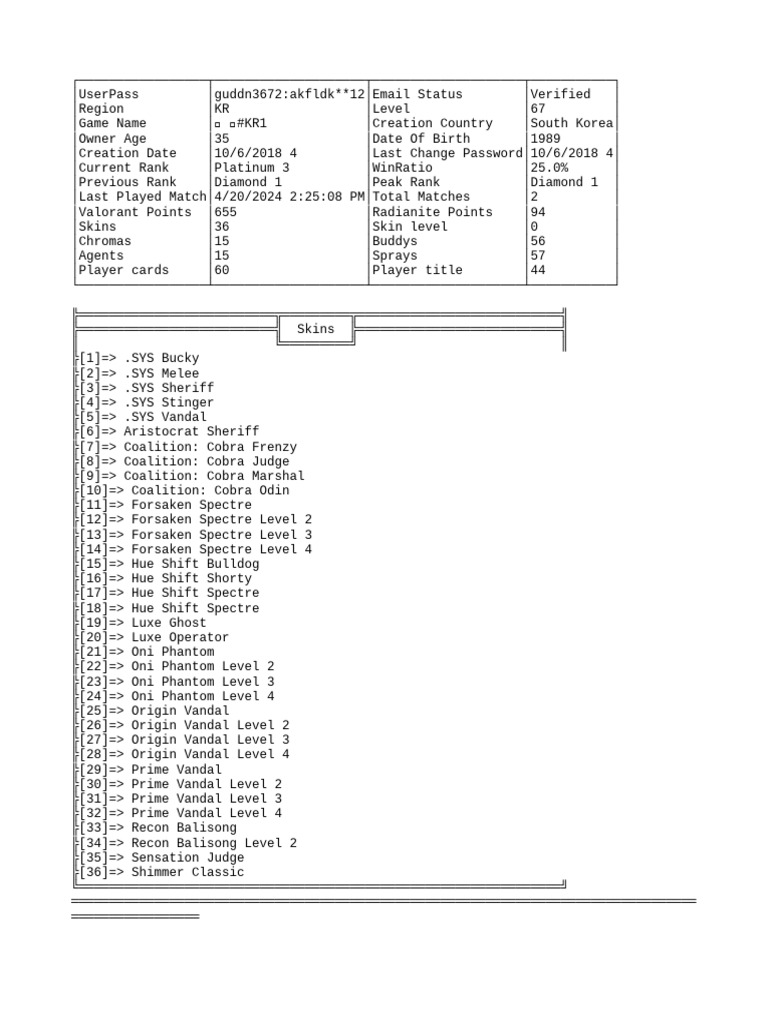 | UserPass | guddn3672:akfldk**12 | Email Status | Verified |
|---|---|---|---|
| Region | KR | Level | 67 |
| Game Name | ▫ ▫#KR1 | Creation Country | South Korea |
| Owner Age | 35 | Date Of Birth | 1989 |
| Creation Date | 10/6/2018 4 | Last Change Password | 10/6/2018 4 |
| Current Rank | Platinum 3 | WinRatio | 25.0% |
| Previous Rank | Diamond 1 | Peak Rank | Diamond 1 |
| Last Played Match | 4/20/2024 2:25:08 PM | Total Matches | 2 |
| Valorant Points | 655 | Radianite Points | 94 |
| Skins | 36 | Skin level | 0 |
| Chromas | 15 | Buddys | 56 |
| Agents | 15 | Sprays | 57 |
| Player cards | 60 | Player title | 44 |

Skins

[1]=> .SYS Bucky
[2]=> .SYS Melee
[3]=> .SYS Sheriff
[4]=> .SYS Stinger
[5]=> .SYS Vandal
[6]=> Aristocrat Sheriff
[7]=> Coalition: Cobra Frenzy
[8]=> Coalition: Cobra Judge
[9]=> Coalition: Cobra Marshal
[10]=> Coalition: Cobra Odin
[11]=> Forsaken Spectre
[12]=> Forsaken Spectre Level 2
[13]=> Forsaken Spectre Level 3
[14]=> Forsaken Spectre Level 4
[15]=> Hue Shift Bulldog
[16]=> Hue Shift Shorty
[17]=> Hue Shift Spectre
[18]=> Hue Shift Spectre
[19]=> Luxe Ghost
[20]=> Luxe Operator
[21]=> Oni Phantom
[22]=> Oni Phantom Level 2
[23]=> Oni Phantom Level 3
[24]=> Oni Phantom Level 4
[25]=> Origin Vandal
[26]=> Origin Vandal Level 2
[27]=> Origin Vandal Level 3
[28]=> Origin Vandal Level 4
[29]=> Prime Vandal
[30]=> Prime Vandal Level 2
[31]=> Prime Vandal Level 3
[32]=> Prime Vandal Level 4
[33]=> Recon Balisong
[34]=> Recon Balisong Level 2
[35]=> Sensation Judge
[36]=> Shimmer Classic